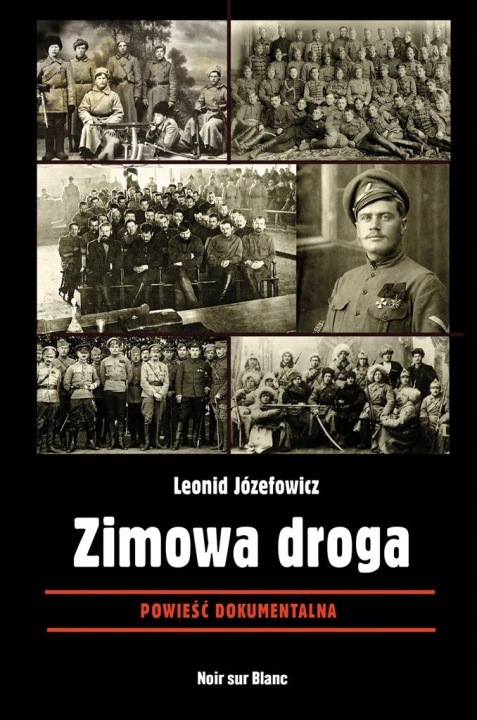 Leonid Józefowicz

Zimowa droga

POWIEŚĆ DOKUMENTALNA

Noir sur Blanc